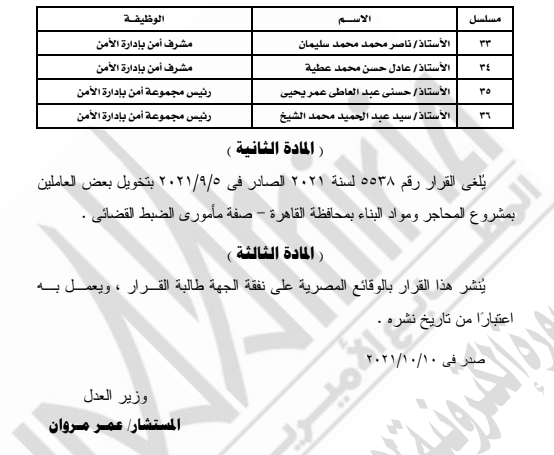 | مسلسل | الاسم | الوظيفة |
|---|---|---|
| ٣٣ | الأستاذ/ ناصر محمد محمد سليمان | مشرف أمن بإدارة الأمن |
| ٣٤ | الأستاذ/ عادل حسن محمد عطية | مشرف أمن بإدارة الأمن |
| ٣٥ | الأستاذ/ حسنى عبد العاطى عمر يحيى | رئيس مجموعة أمن بإدارة الأمن |
| ٣٦ | الأستاذ/ سيد عبد الحميد محمد الشيخ | رئيس مجموعة أمن بإدارة الأمن |

( المادة الثانية )

يُلغى القرار رقم ٥٥٣٨ لسنة ٢٠٢١ الصادر فى ٢٠٢١/٩/٥ بتخويل بعض العاملين بمشروع المحاجر ومواد البناء بمحافظة القاهرة – صفة مأمورى الضبط القضائى .

( المادة الثالثة )

يُنشر هذا القرار بالوقائع المصرية على نفقة الجهة طالبة القرار ، ويعمل به اعتبارًا من تاريخ نشره .

صدر فى ٢٠٢١/١٠/١٠

وزير العدل

المستشار/ عمر مروان